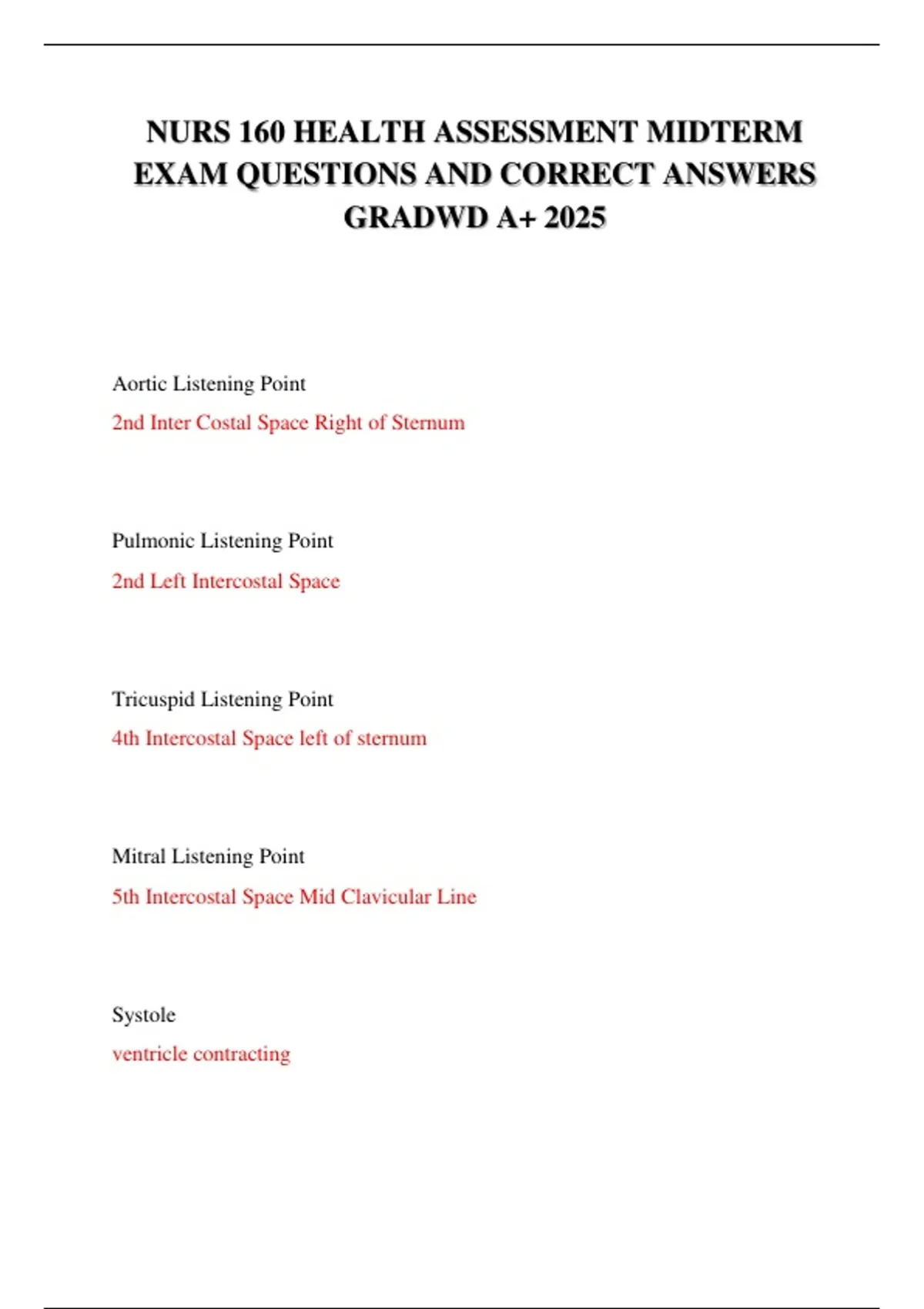 NURS 160 HEALTH ASSESSMENT MIDTERM EXAM QUESTIONS AND CORRECT ANSWERS GRADWD A+ 2025

Aortic Listening Point

2nd Inter Costal Space Right of Sternum

Pulmonic Listening Point

2nd Left Intercostal Space

Tricuspid Listening Point

4th Intercostal Space left of sternum

Mitral Listening Point

5th Intercostal Space Mid Clavicular Line

Systole

ventricle contracting